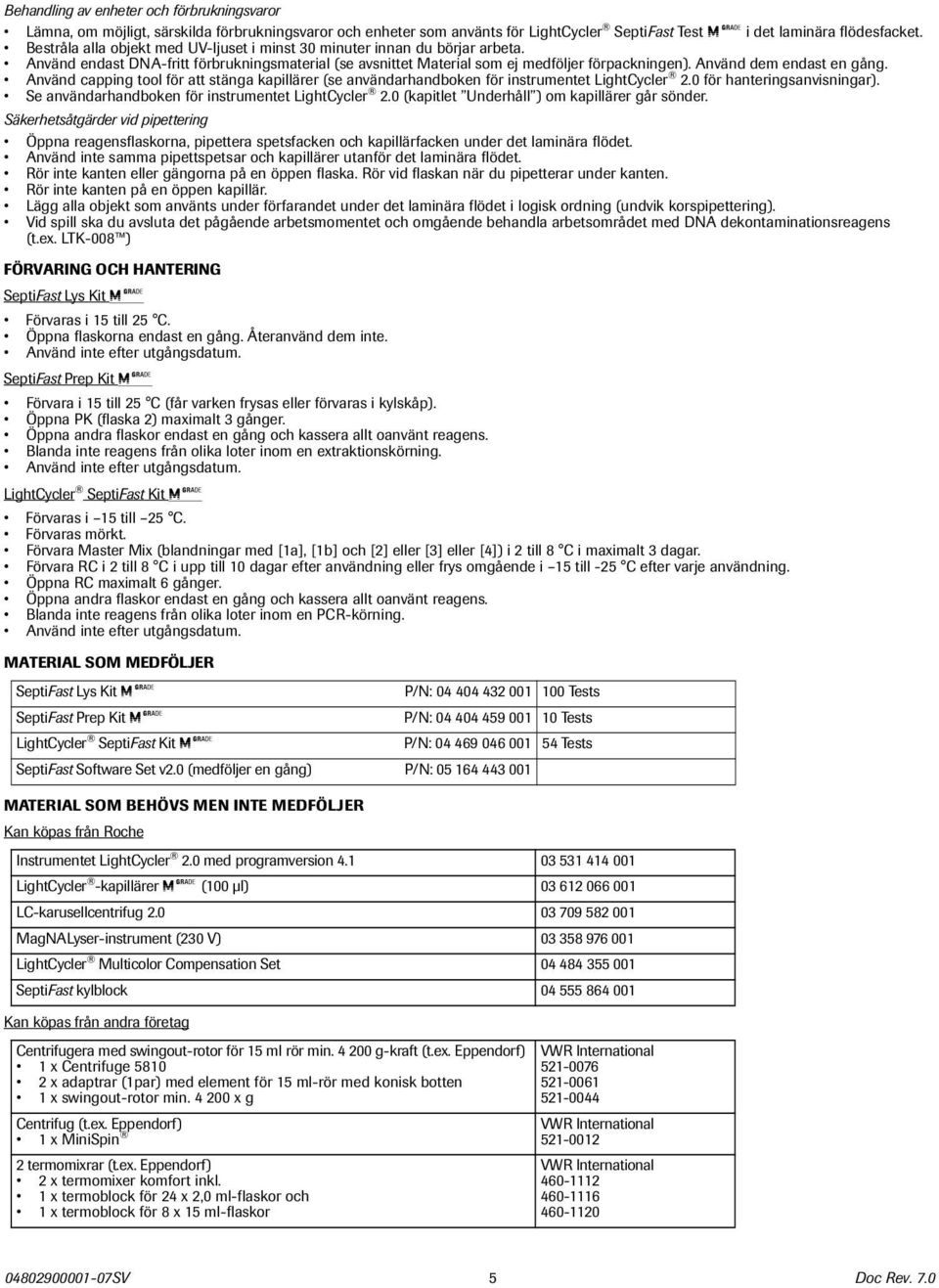 Behandling av enheter och förbrukningsvaror

• Lämna, om möjligt, särskilda förbrukningsvaror och enheter som använts för LightCycler® SeptiFast Test M GRADE i det laminära flödesfacket.
• Bestråla alla objekt med UV-ljuset i minst 30 minuter innan du börjar arbeta.
• Använd endast DNA-fritt förbrukningsmaterial (se avsnittet Material som ej medföljer förpackningen). Använd dem endast en gång.
• Använd capping tool för att stänga kapillärer (se användarhandboken för instrumentet LightCycler® 2.0 för hanteringsanvisningar).
• Se användarhandboken för instrumentet LightCycler® 2.0 (kapitlet "Underhåll") om kapillärer går sönder.

Säkerhetsåtgärder vid pipettering

• Öppna reagensflaskorna, pipettera spetsfacken och kapillärfacken under det laminära flödet.
• Använd inte samma pipettspetsar och kapillärer utanför det laminära flödet.
• Rör inte kanten eller gängorna på en öppen flaska. Rör vid flaskan när du pipetterar under kanten.
• Rör inte kanten på en öppen kapillär.
• Lägg alla objekt som använts under förfarandet under det laminära flödet i logisk ordning (undvik korspipettering).
• Vid spill ska du avsluta det pågående arbetsmomentet och omgående behandla arbetsområdet med DNA dekontaminationsreagens (t.ex. LTK-008™)

FÖRVARING OCH HANTERING

SeptiFast Lys Kit M GRADE

• Förvaras i 15 till 25 °C.
• Öppna flaskorna endast en gång. Återanvänd dem inte.
• Använd inte efter utgångsdatum.

SeptiFast Prep Kit M GRADE

• Förvara i 15 till 25 °C (får varken frysas eller förvaras i kylskåp).
• Öppna PK (flaska 2) maximalt 3 gånger.
• Öppna andra flaskor endast en gång och kassera allt oanvänt reagens.
• Blanda inte reagens från olika loter inom en extraktionskörning.
• Använd inte efter utgångsdatum.

LightCycler® SeptiFast Kit M GRADE

• Förvaras i –15 till –25 °C.
• Förvaras mörkt.
• Förvara Master Mix (blandningar med [1a], [1b] och [2] eller [3] eller [4]) i 2 till 8 °C i maximalt 3 dagar.
• Förvara RC i 2 till 8 °C i upp till 10 dagar efter användning eller frys omgående i –15 till -25 °C efter varje användning.
• Öppna RC maximalt 6 gånger.
• Öppna andra flaskor endast en gång och kassera allt oanvänt reagens.
• Blanda inte reagens från olika loter inom en PCR-körning.
• Använd inte efter utgångsdatum.

MATERIAL SOM MEDFÖLJER

| SeptiFast Lys Kit M GRADE | P/N: 04 404 432 001 | 100 Tests |
|---|---|---|
| SeptiFast Prep Kit M GRADE | P/N: 04 404 459 001 | 10 Tests |
| LightCycler® SeptiFast Kit M GRADE | P/N: 04 469 046 001 | 54 Tests |
| SeptiFast Software Set v2.0 (medföljer en gång) | P/N: 05 164 443 001 | |

MATERIAL SOM BEHÖVS MEN INTE MEDFÖLJER

Kan köpas från Roche

| Instrumentet LightCycler® 2.0 med programversion 4.1 | 03 531 414 001 |
|---|---|
| LightCycler®-kapillärer M GRADE (100 µl) | 03 612 066 001 |
| LC-karusellcentrifug 2.0 | 03 709 582 001 |
| MagNALyser-instrument (230 V) | 03 358 976 001 |
| LightCycler® Multicolor Compensation Set | 04 484 355 001 |
| SeptiFast kylblock | 04 555 864 001 |

Kan köpas från andra företag

| Centrifugera med swingout-rotor för 15 ml rör min. 4 200 g-kraft (t.ex. Eppendorf) • 1 x Centrifuge 5810 • 2 x adaptrar (1par) med element för 15 ml-rör med konisk botten • 1 x swingout-rotor min. 4 200 x g | VWR International 521-0076 521-0061 521-0044 |
|---|---|
| Centrifug (t.ex. Eppendorf) • 1 x MiniSpin® | VWR International 521-0012 |
| 2 termomixrar (t.ex. Eppendorf) • 2 x termomixer komfort inkl. • 1 x termoblock för 24 x 2,0 ml-flaskor och • 1 x termoblock för 8 x 15 ml-flaskor | VWR International 460-1112 460-1116 460-1120 |

04802900001-07SV 5 Doc Rev. 7.0